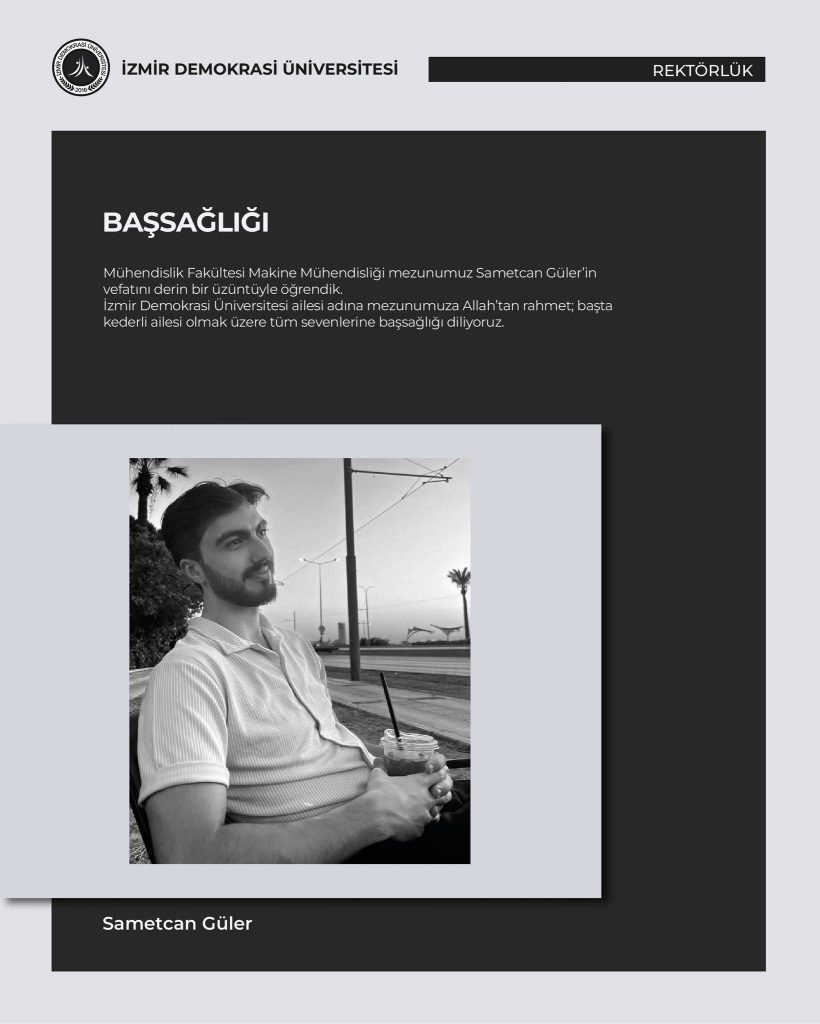 İZMİR DEMOKRASİ ÜNİVERSİTESİ 2016

İZMİR DEMOKRASİ ÜNİVERSİTESİ

REKTÖRLÜK

BAŞSAĞLIĞI

Mühendislik Fakültesi Makine Mühendisliği mezunumuz Sametcan Güler'in vefatını derin bir üzüntüyle öğrendik.
İzmir Demokrasi Üniversitesi ailesi adına mezunumuza Allah'tan rahmet; başta kederli ailesi olmak üzere tüm sevenlerine başsağlığı diliyoruz.

Sametcan Güler